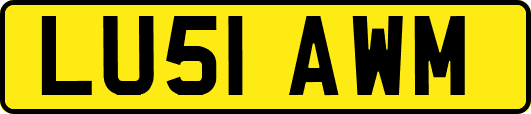 LU51 AWM